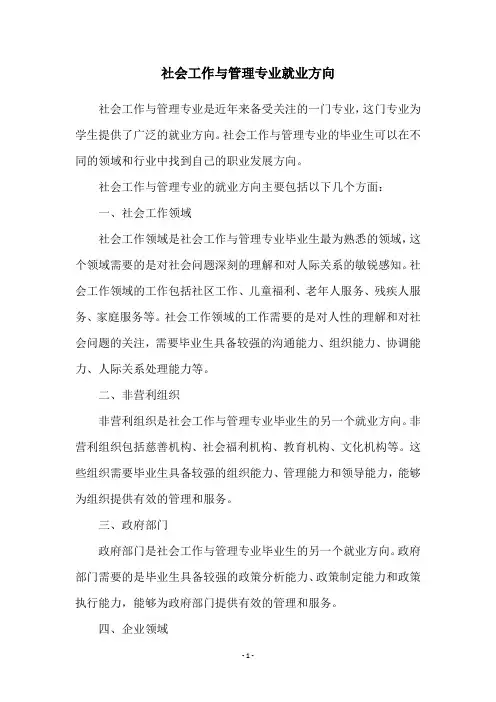 社会工作与管理专业就业方向

社会工作与管理专业是近年来备受关注的一门专业，这门专业为学生提供了广泛的就业方向。社会工作与管理专业的毕业生可以在不同的领域和行业中找到自己的职业发展方向。

社会工作与管理专业的就业方向主要包括以下几个方面：

一、社会工作领域

社会工作领域是社会工作与管理专业毕业生最为熟悉的领域，这个领域需要的是对社会问题深刻的理解和对人际关系的敏锐感知。社会工作领域的工作包括社区工作、儿童福利、老年人服务、残疾人服务、家庭服务等。社会工作领域的工作需要的是对人性的理解和对社会问题的关注，需要毕业生具备较强的沟通能力、组织能力、协调能力、人际关系处理能力等。

二、非营利组织

非营利组织是社会工作与管理专业毕业生的另一个就业方向。非营利组织包括慈善机构、社会福利机构、教育机构、文化机构等。这些组织需要毕业生具备较强的组织能力、管理能力和领导能力，能够为组织提供有效的管理和服务。

三、政府部门

政府部门是社会工作与管理专业毕业生的另一个就业方向。政府部门需要的是毕业生具备较强的政策分析能力、政策制定能力和政策执行能力，能够为政府部门提供有效的管理和服务。

四、企业领域

- 1 -